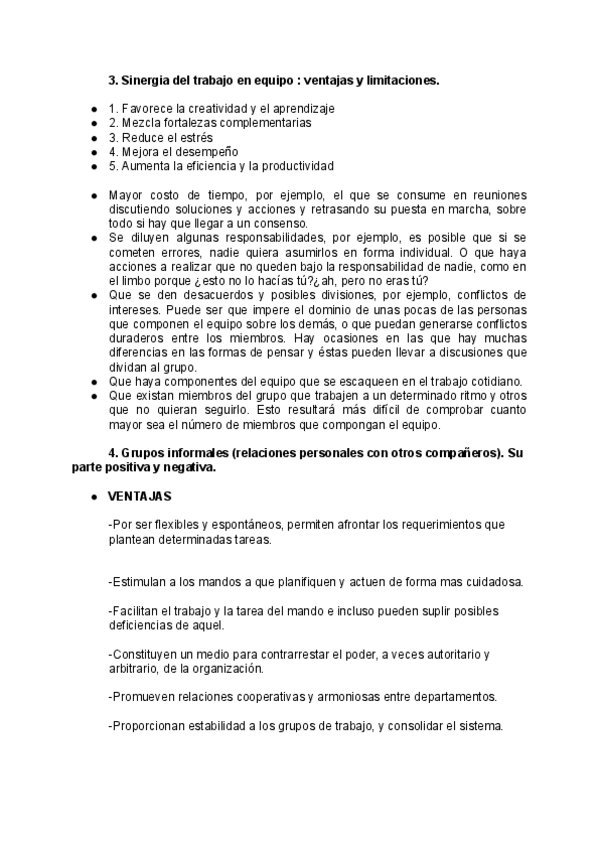 3. Sinergia del trabajo en equipo : ventajas y limitaciones.

- 1. Favorece la creatividad y el aprendizaje
- 2. Mezcla fortalezas complementarias
- 3. Reduce el estrés
- 4. Mejora el desempeño
- 5. Aumenta la eficiencia y la productividad

- Mayor costo de tiempo, por ejemplo, el que se consume en reuniones discutiendo soluciones y acciones y retrasando su puesta en marcha, sobre todo si hay que llegar a un consenso.
- Se diluyen algunas responsabilidades, por ejemplo, es posible que si se cometen errores, nadie quiera asumirlos en forma individual. O que haya acciones a realizar que no queden bajo la responsabilidad de nadie, como en el limbo porque ¿esto no lo hacías tú?¿ah, pero no eras tú?
- Que se den desacuerdos y posibles divisiones, por ejemplo, conflictos de intereses. Puede ser que impere el dominio de unas pocas de las personas que componen el equipo sobre los demás, o que puedan generarse conflictos duraderos entre los miembros. Hay ocasiones en las que hay muchas diferencias en las formas de pensar y éstas pueden llevar a discusiones que dividan al grupo.
- Que haya componentes del equipo que se escaqueen en el trabajo cotidiano.
- Que existan miembros del grupo que trabajen a un determinado ritmo y otros que no quieran seguirlo. Esto resultará más difícil de comprobar cuanto mayor sea el número de miembros que compongan el equipo.

4. Grupos informales (relaciones personales con otros compañeros). Su parte positiva y negativa.

- VENTAJAS

-Por ser flexibles y espontáneos, permiten afrontar los requerimientos que plantean determinadas tareas.

-Estimulan a los mandos a que planifiquen y actuen de forma mas cuidadosa.

-Facilitan el trabajo y la tarea del mando e incluso pueden suplir posibles deficiencias de aquel.

-Constituyen un medio para contrarrestar el poder, a veces autoritario y arbitrario, de la organización.

-Promueven relaciones cooperativas y armoniosas entre departamentos.

-Proporcionan estabilidad a los grupos de trabajo, y consolidar el sistema.